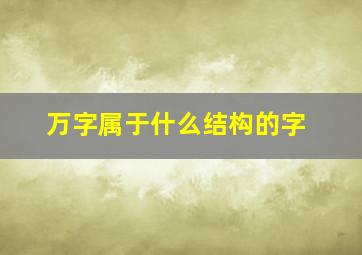 万字属于什么结构的字